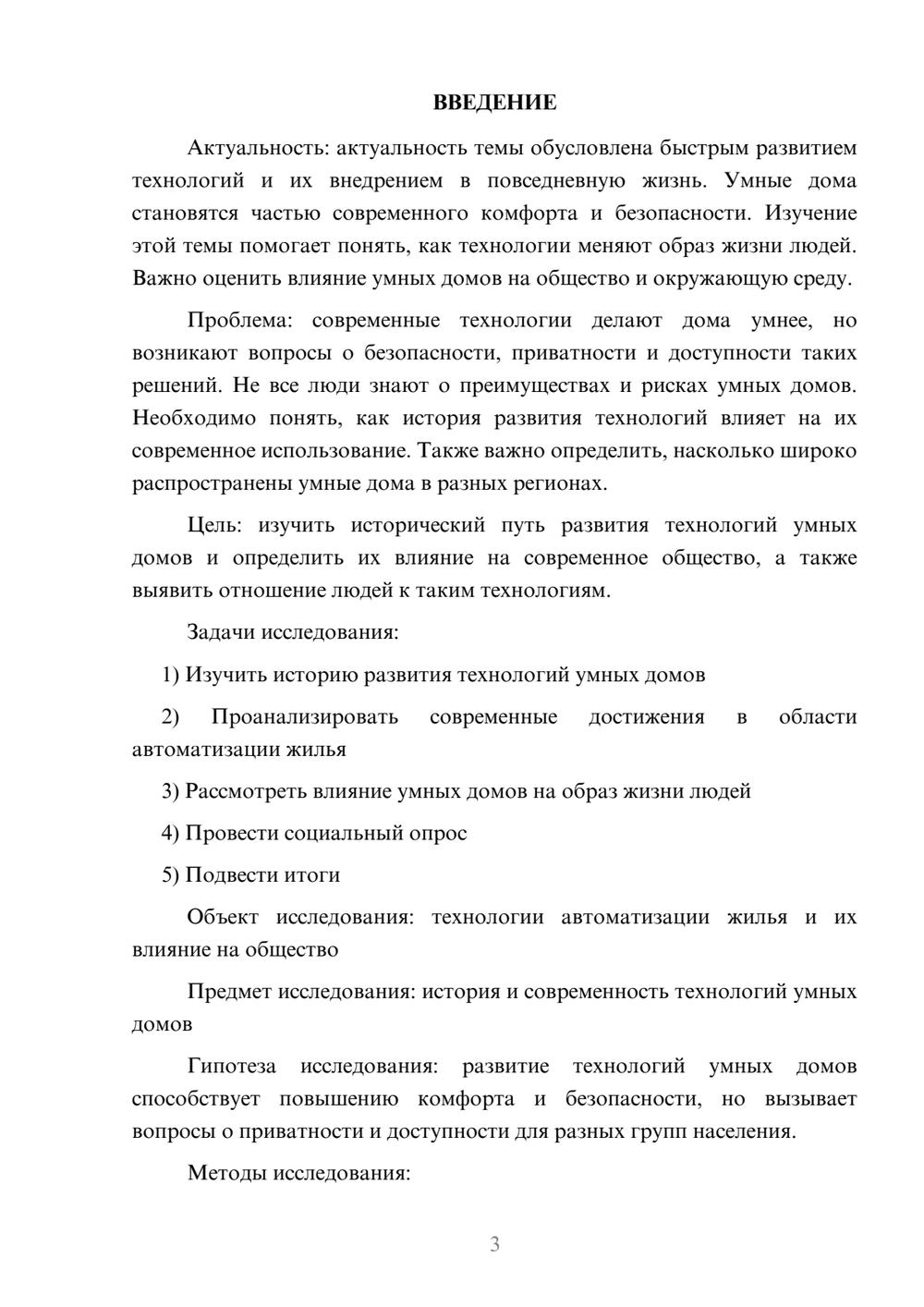 ВВЕДЕНИЕ

Актуальность: актуальность темы обусловлена быстрым развитием технологий и их внедрением в повседневную жизнь. Умные дома становятся частью современного комфорта и безопасности. Изучение этой темы помогает понять, как технологии меняют образ жизни людей. Важно оценить влияние умных домов на общество и окружающую среду.

Проблема: современные технологии делают дома умнее, но возникают вопросы о безопасности, приватности и доступности таких решений. Не все люди знают о преимуществах и рисках умных домов. Необходимо понять, как история развития технологий влияет на их современное использование. Также важно определить, насколько широко распространены умные дома в разных регионах.

Цель: изучить исторический путь развития технологий умных домов и определить их влияние на современное общество, а также выявить отношение людей к таким технологиям.

Задачи исследования:

1) Изучить историю развития технологий умных домов

2) Проанализировать современные достижения в области автоматизации жилья

3) Рассмотреть влияние умных домов на образ жизни людей

4) Провести социальный опрос

5) Подвести итоги

Объект исследования: технологии автоматизации жилья и их влияние на общество

Предмет исследования: история и современность технологий умных домов

Гипотеза исследования: развитие технологий умных домов способствует повышению комфорта и безопасности, но вызывает вопросы о приватности и доступности для разных групп населения.

Методы исследования:

3